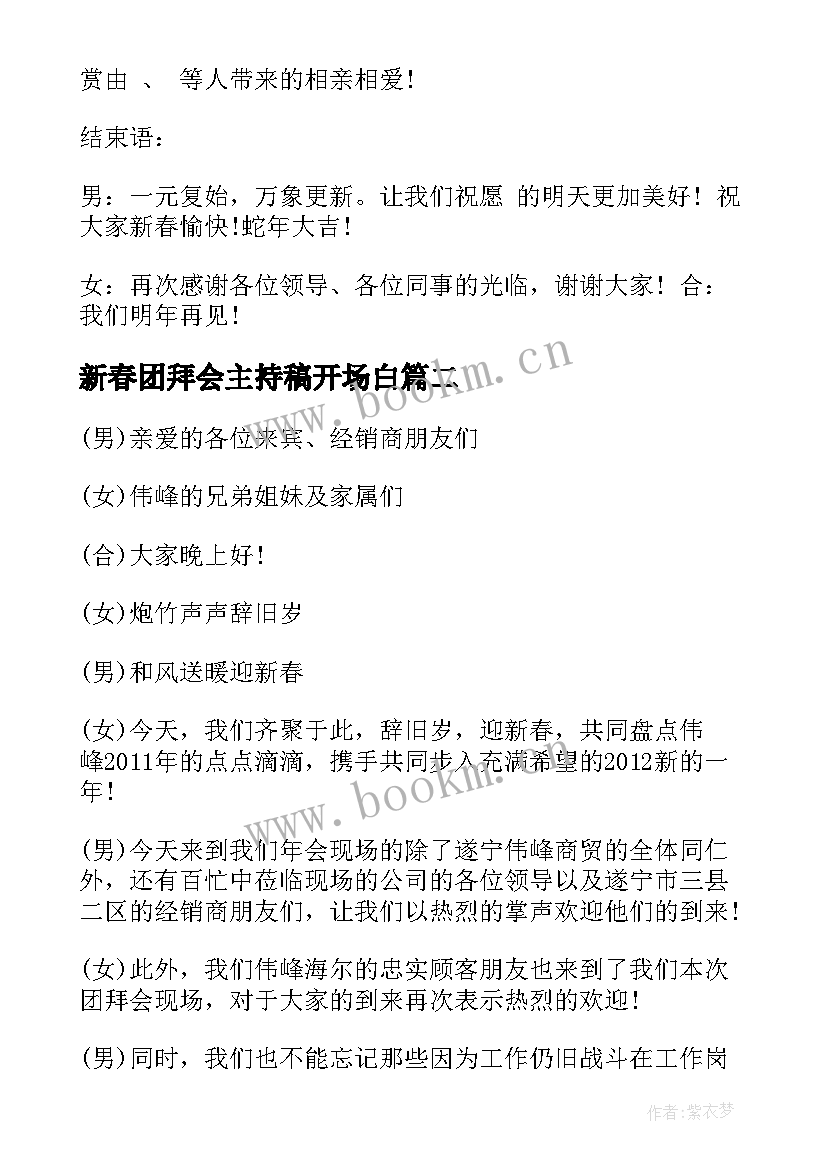 赏由 、 等人带来的相亲相爱！

结束语：

男：一元复始，万象更新。让我们祝愿 的明天更加美好！祝大家新春愉快!蛇年大吉！

女：再次感谢各位领导、各位同事的光临，谢谢大家！合：我们明年再见！

新春团拜会主持稿开场白篇二

www.bookm.cn

(男)亲爱的各位来宾、经销商朋友们

(女)伟峰的兄弟姐妹及家属们

(合)大家晚上好！

(女)炮竹声声辞旧岁

(男)和风送暖迎新春

(女)今天，我们齐聚于此，辞旧岁，迎新春，共同盘点伟峰2011年的点点滴滴，携手共同步入充满希望的2012新的一年！

www.bookm.cn

(男)今天来到我们年会现场的除了遂宁伟峰商贸的全体同仁外，还有百忙中莅临现场的公司的各位领导以及遂宁市三县二区的经销商朋友们，让我们以热烈的掌声欢迎他们的到来！

(女)此外，我们伟峰海尔的忠实顾客朋友也来到了我们本次团拜会现场，对于大家的到来再次表示热烈的欢迎！

(男)同时，我们也不能忘记那些因为工作仍旧战斗在工作岗

作者：紫衣梦